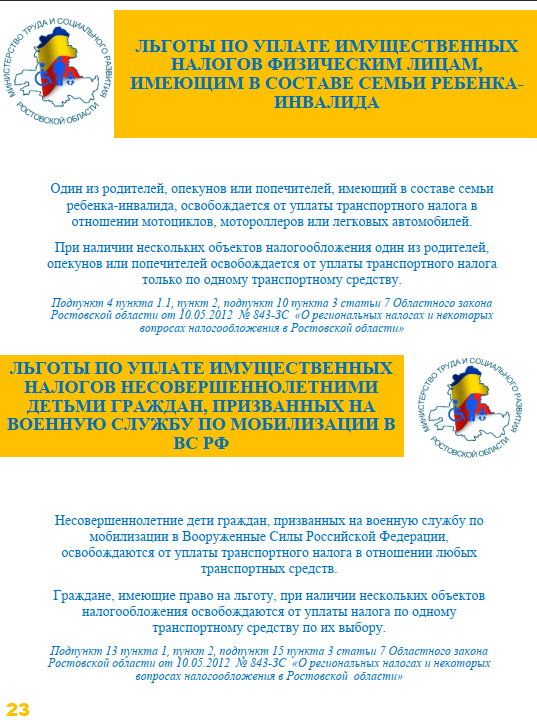 МИНИСТЕРСТВО ТРУДА И СОЦИАЛЬНОГО РАЗВИТИЯ РОСТОВСКОЙ ОБЛАСТИ

ЛЬГОТЫ ПО УПЛАТЕ ИМУЩЕСТВЕННЫХ НАЛОГОВ ФИЗИЧЕСКИМ ЛИЦАМ, ИМЕЮЩИМ В СОСТАВЕ СЕМЬИ РЕБЕНКА-ИНВАЛИДА

Один из родителей, опекунов или попечителей, имеющий в составе семьи ребенка-инвалида, освобождается от уплаты транспортного налога в отношении мотоциклов, мотороллеров или легковых автомобилей.

При наличии нескольких объектов налогообложения один из родителей, опекунов или попечителей освобождается от уплаты транспортного налога только по одному транспортному средству.

Подпункт 4 пункта 1.1, пункт 2, подпункт 10 пункта 3 статьи 7 Областного закона Ростовской области от 10.05.2012 № 843-ЗС «О региональных налогах и некоторых вопросах налогообложения в Ростовской области»

ЛЬГОТЫ ПО УПЛАТЕ ИМУЩЕСТВЕННЫХ НАЛОГОВ НЕСОВЕРШЕННОЛЕТНИМИ ДЕТЬМИ ГРАЖДАН, ПРИЗВАННЫХ НА ВОЕННУЮ СЛУЖБУ ПО МОБИЛИЗАЦИИ В ВС РФ

МИНИСТЕРСТВО ТРУДА И СОЦИАЛЬНОГО РАЗВИТИЯ РОСТОВСКОЙ ОБЛАСТИ

Несовершеннолетние дети граждан, призванных на военную службу по мобилизации в Вооруженные Силы Российской Федерации, освобождаются от уплаты транспортного налога в отношении любых транспортных средств.

Граждане, имеющие право на льготу, при наличии нескольких объектов налогообложения освобождаются от уплаты налога по одному транспортному средству по их выбору.

Подпункт 13 пункта 1, пункт 2, подпункт 15 пункта 3 статьи 7 Областного закона Ростовской области от 10.05.2012 № 843-ЗС «О региональных налогах и некоторых вопросах налогообложения в Ростовской области»

23